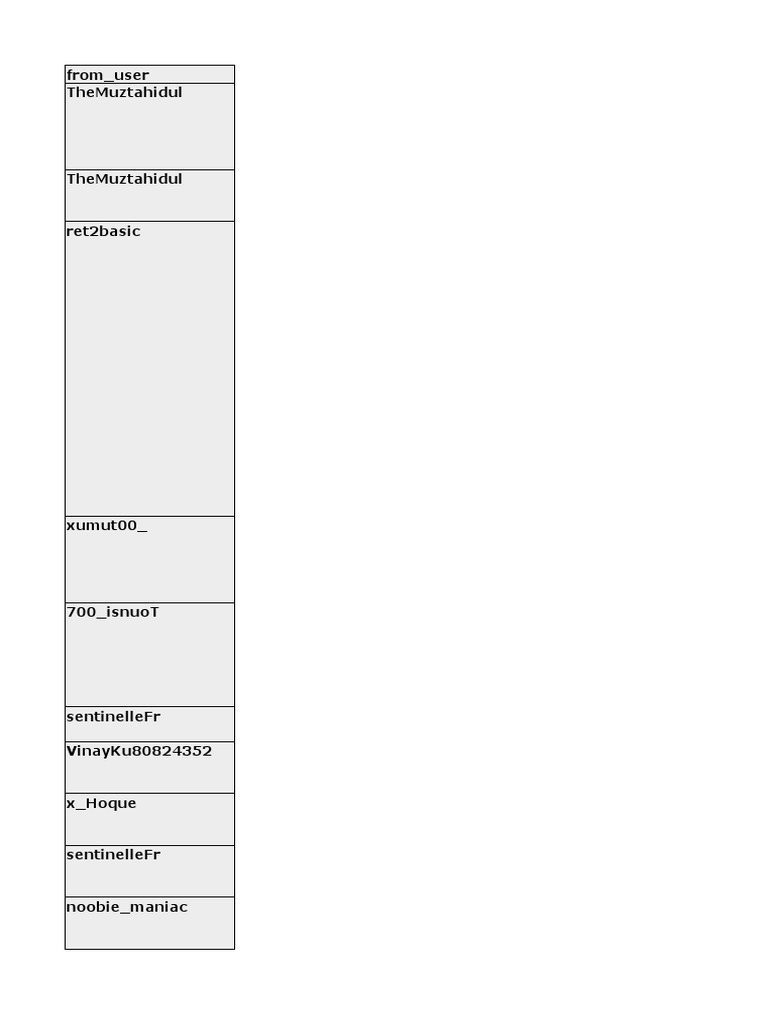 | from_user |
|---|
| TheMuztahidul |
| TheMuztahidul |
| ret2basic |
| xumut00_ |
| 700_isnuoT |
| sentinelleFr |
| VinayKu80824352 |
| x_Hoque |
| sentinelleFr |
| noobie_maniac |